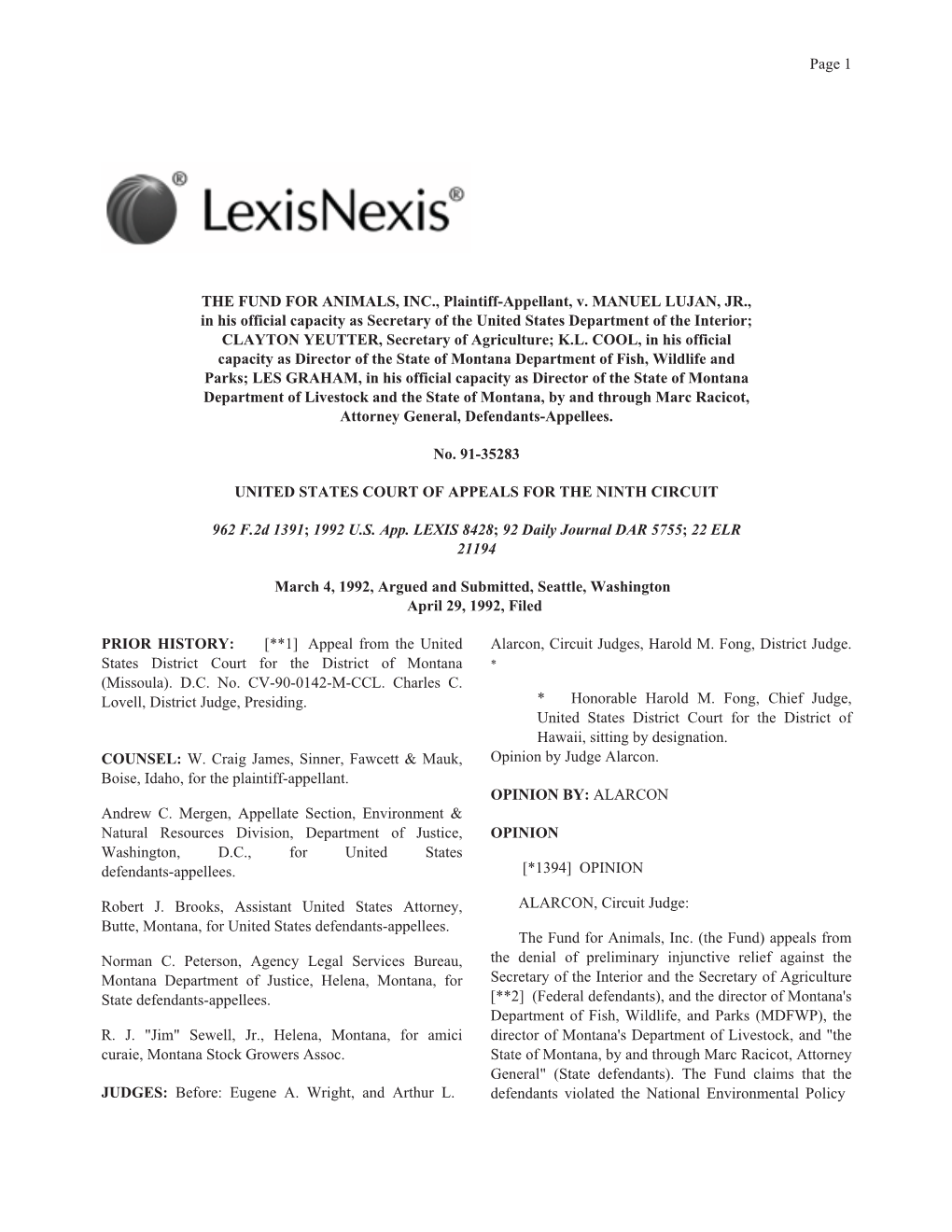 Page 1

LexisNexis®

THE FUND FOR ANIMALS, INC., Plaintiff-Appellant, v. MANUEL LUJAN, JR., in his official capacity as Secretary of the United States Department of the Interior; CLAYTON YEUTTER, Secretary of Agriculture; K.L. COOL, in his official capacity as Director of the State of Montana Department of Fish, Wildlife and Parks; LES GRAHAM, in his official capacity as Director of the State of Montana Department of Livestock and the State of Montana, by and through Marc Racicot, Attorney General, Defendants-Appellees.

No. 91-35283

UNITED STATES COURT OF APPEALS FOR THE NINTH CIRCUIT

962 F.2d 1391; 1992 U.S. App. LEXIS 8428; 92 Daily Journal DAR 5755; 22 ELR 21194

March 4, 1992, Argued and Submitted, Seattle, Washington
April 29, 1992, Filed

PRIOR HISTORY: [**1] Appeal from the United States District Court for the District of Montana (Missoula). D.C. No. CV-90-0142-M-CCL. Charles C. Lovell, District Judge, Presiding.

COUNSEL: W. Craig James, Sinner, Fawcett & Mauk, Boise, Idaho, for the plaintiff-appellant.

Andrew C. Mergen, Appellate Section, Environment & Natural Resources Division, Department of Justice, Washington, D.C., for United States defendants-appellees.

Robert J. Brooks, Assistant United States Attorney, Butte, Montana, for United States defendants-appellees.

Norman C. Peterson, Agency Legal Services Bureau, Montana Department of Justice, Helena, Montana, for State defendants-appellees.

R. J. "Jim" Sewell, Jr., Helena, Montana, for amici curaie, Montana Stock Growers Assoc.

JUDGES: Before: Eugene A. Wright, and Arthur L. Alarcon, Circuit Judges, Harold M. Fong, District Judge. *

* Honorable Harold M. Fong, Chief Judge, United States District Court for the District of Hawaii, sitting by designation.

Opinion by Judge Alarcon.

OPINION BY: ALARCON

OPINION

[*1394] OPINION

ALARCON, Circuit Judge:

The Fund for Animals, Inc. (the Fund) appeals from the denial of preliminary injunctive relief against the Secretary of the Interior and the Secretary of Agriculture [**2] (Federal defendants), and the director of Montana's Department of Fish, Wildlife, and Parks (MDFWP), the director of Montana's Department of Livestock, and "the State of Montana, by and through Marc Racicot, Attorney General" (State defendants). The Fund claims that the defendants violated the National Environmental Policy